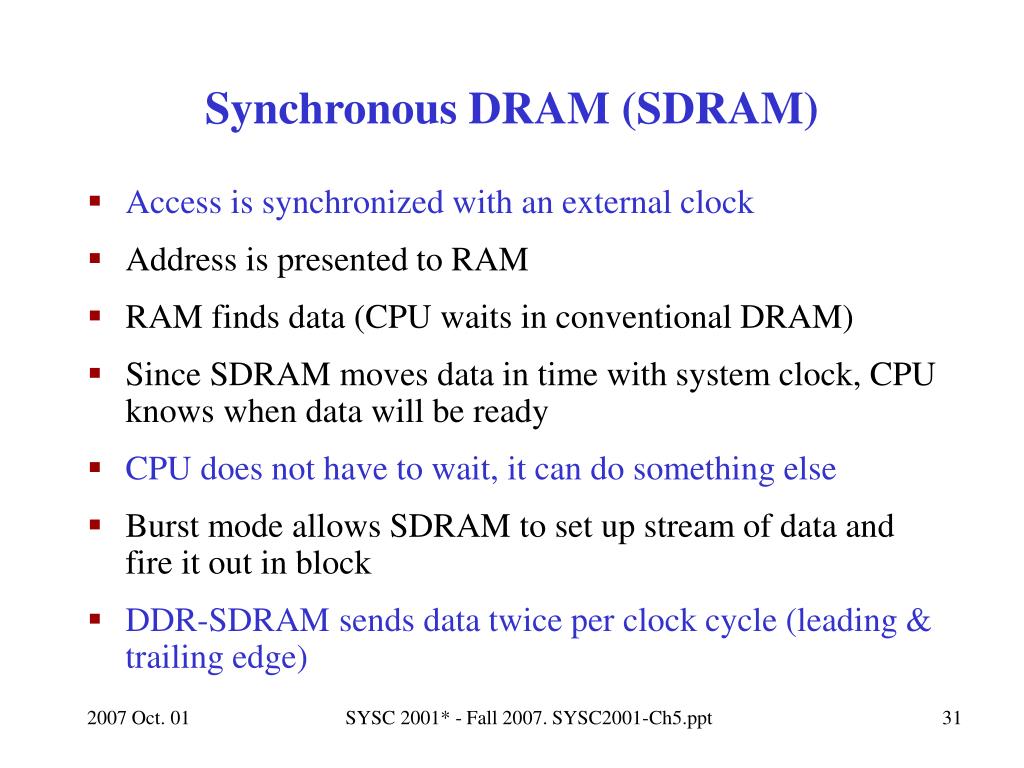 Synchronous DRAM (SDRAM)

▪ Access is synchronized with an external clock
▪ Address is presented to RAM
▪ RAM finds data (CPU waits in conventional DRAM)
▪ Since SDRAM moves data in time with system clock, CPU knows when data will be ready
▪ CPU does not have to wait, it can do something else
▪ Burst mode allows SDRAM to set up stream of data and fire it out in block
▪ DDR-SDRAM sends data twice per clock cycle (leading & trailing edge)

2007 Oct. 01
SYSC 2001* - Fall 2007. SYSC2001-Ch5.ppt
31